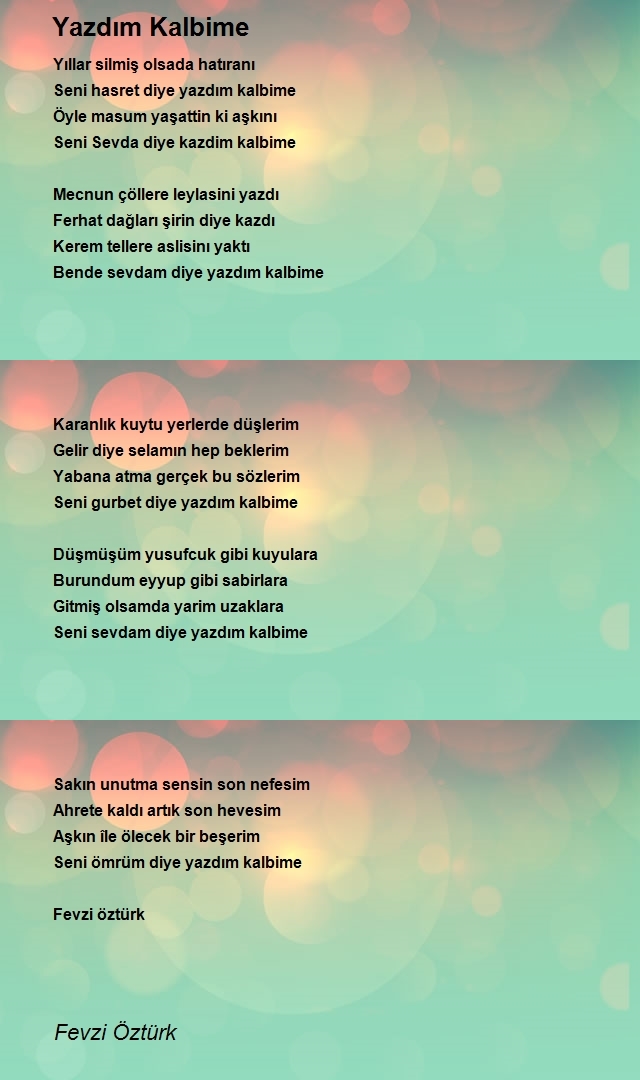 Yazdım Kalbime

Yıllar silmiş olsada hatıranı
Seni hasret diye yazdım kalbime
Öyle masum yaşattin ki aşkını
Seni Sevda diye kazdim kalbime

Mecnun çöllere leylasini yazdı
Ferhat dağları şirin diye kazdı
Kerem tellere aslisını yaktı
Bende sevdam diye yazdım kalbime

Karanlık kuytu yerlerde düşlerim
Gelir diye selamın hep beklerim
Yabana atma gerçek bu sözlerim
Seni gurbet diye yazdım kalbime

Düşmüşüm yusufcuk gibi kuyulara
Burundum eyyup gibi sabirlara
Gitmiş olsamda yarim uzaklara
Seni sevdam diye yazdım kalbime

Sakın unutma sensin son nefesim
Ahrete kaldı artık son hevesim
Aşkın île ölecek bir beşerim
Seni ömrüm diye yazdım kalbime

Fevzi öztürk

Fevzi Öztürk